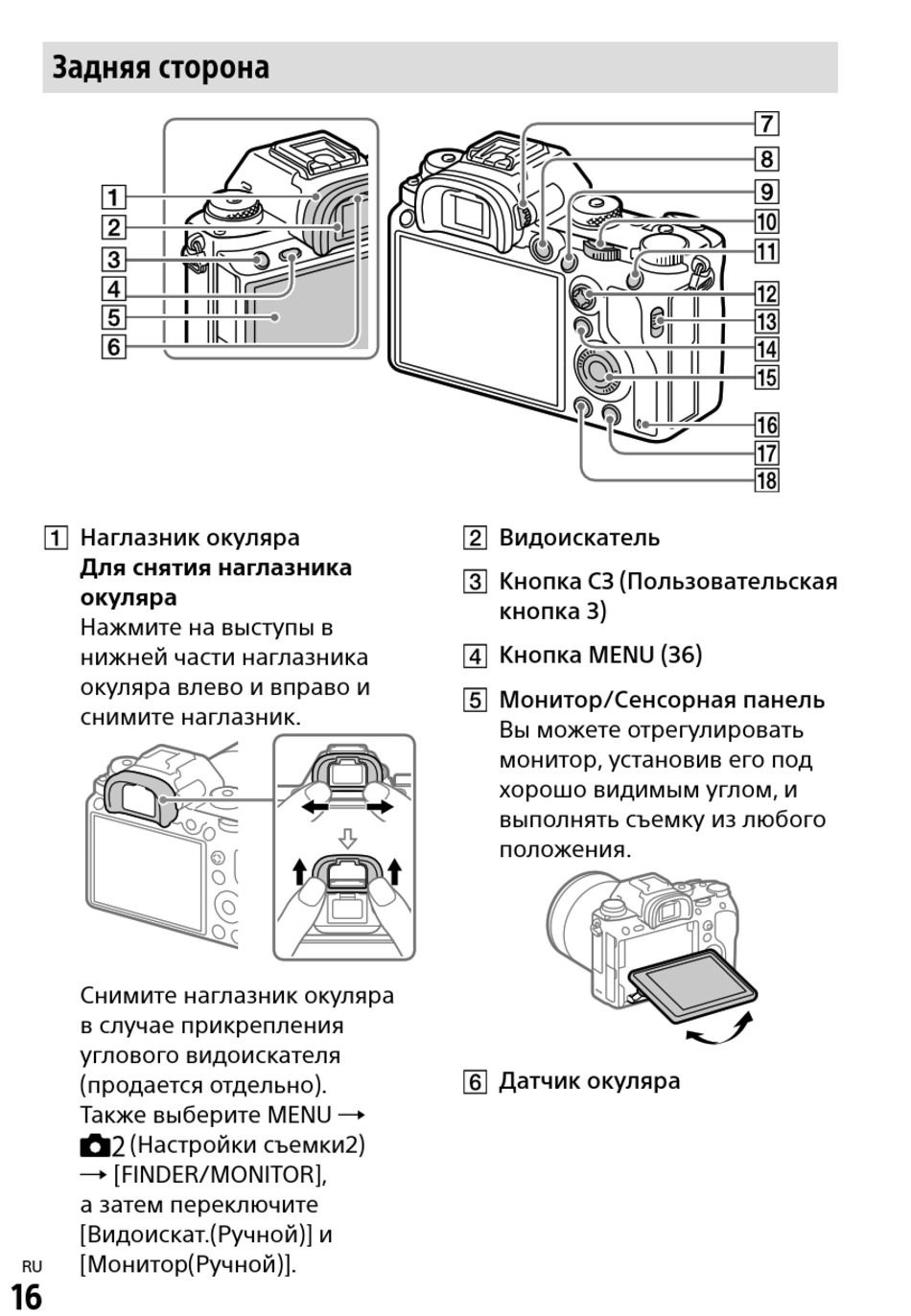 Задняя сторона

1
2
3
4
5
6
7
8
9
10
11
12
13
14
15
16
17
18

1 Наглазник окуляра
Для снятия наглазника окуляра
Нажмите на выступы в нижней части наглазника окуляра влево и вправо и снимите наглазник.

Снимите наглазник окуляра в случае прикрепления углового видоискателя (продается отдельно). Также выберите MENU → 2 (Настройки съемки2) → [FINDER/MONITOR], а затем переключите [Видоискат.(Ручной)] и [Монитор(Ручной)].

2 Видоискатель

3 Кнопка C3 (Пользовательская кнопка 3)

4 Кнопка MENU (36)

5 Монитор/Сенсорная панель
Вы можете отрегулировать монитор, установив его под хорошо видимым углом, и выполнять съемку из любого положения.

6 Датчик окуляра

RU
16